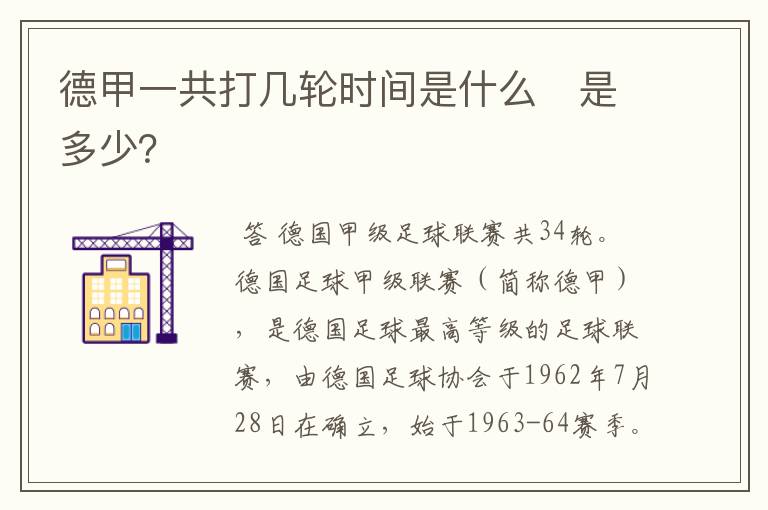 德甲一共打几轮时间是什么　是多少?

答 德国甲级足球联赛共34轮。德国足球甲级联赛（简称德甲），是德国足球最高等级的足球联赛，由德国足球协会于1962年7月28日在确立，始于1963-64赛季。